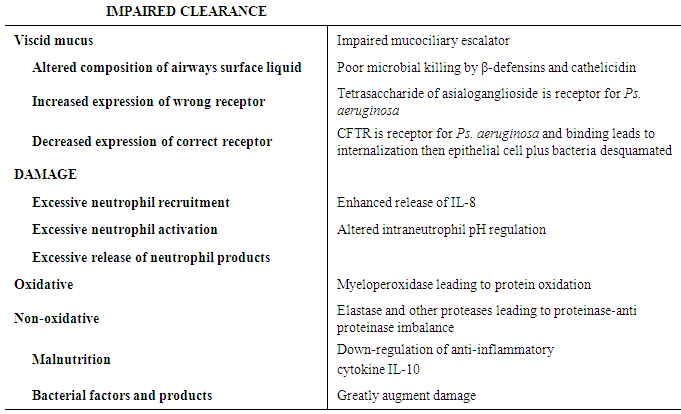 | IMPAIRED CLEARANCE | |
|---|---|
| Viscid mucus | Impaired mucociliary escalator |
| Altered composition of airways surface liquid | Poor microbial killing by β-defensins and cathelicidin |
| Increased expression of wrong receptor | Tetrasaccharide of asialoganglioside is receptor for Ps. aeruginosa |
| Decreased expression of correct receptor | CFTR is receptor for Ps. aeruginosa and binding leads to internalization then epithelial cell plus bacteria desquamated |
| DAMAGE | |
| Excessive neutrophil recruitment | Enhanced release of IL-8 |
| Excessive neutrophil activation | Altered intraneutrophil pH regulation |
| Excessive release of neutrophil products | |
| Oxidative | Myeloperoxidase leading to protein oxidation |
| Non-oxidative | Elastase and other proteases leading to proteinase-anti proteinase imbalance |
| Malnutrition | Down-regulation of anti-inflammatory cytokine IL-10 |
| Bacterial factors and products | Greatly augment damage |